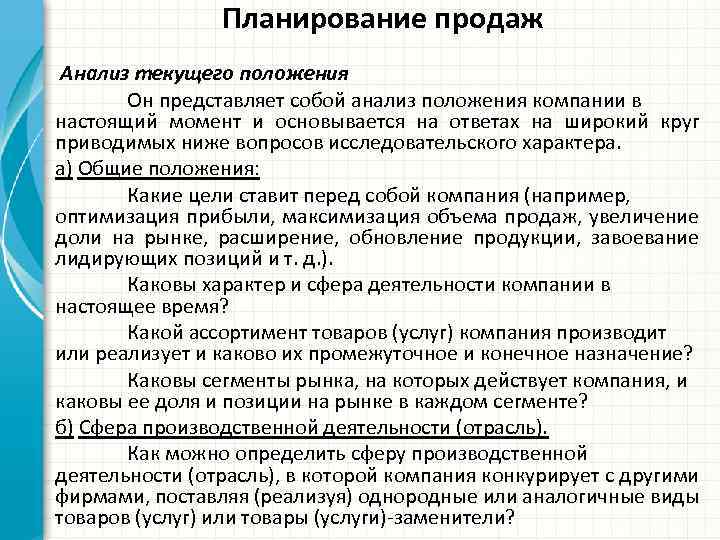 Планирование продаж

Анализ текущего положения

Он представляет собой анализ положения компании в настоящий момент и основывается на ответах на широкий круг приводимых ниже вопросов исследовательского характера.

а) Общие положения:

Какие цели ставит перед собой компания (например, оптимизация прибыли, максимизация объема продаж, увеличение доли на рынке, расширение, обновление продукции, завоевание лидирующих позиций и т. д.).

Каковы характер и сфера деятельности компании в настоящее время?

Какой ассортимент товаров (услуг) компания производит или реализует и каково их промежуточное и конечное назначение?

Каковы сегменты рынка, на которых действует компания, и каковы ее доля и позиции на рынке в каждом сегменте?

б) Сфера производственной деятельности (отрасль).

Как можно определить сферу производственной деятельности (отрасль), в которой компания конкурирует с другими фирмами, поставляя (реализуя) однородные или аналогичные виды товаров (услуг) или товары (услуги)-заменители?